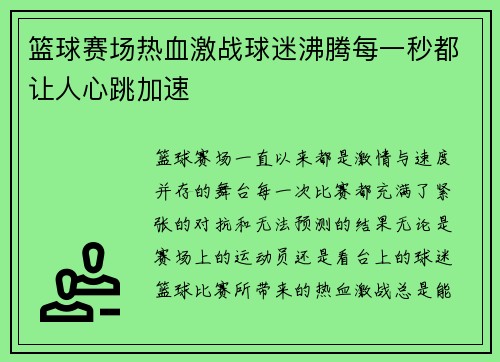 篮球赛场热血激战球迷沸腾每一秒都让人心跳加速

篮球赛场一直以来都是激情与速度并存的舞台每一次比赛都充满了紧张的对抗和无法预测的结果无论是赛场上的运动员还是看台上的球迷篮球比赛所带来的热血激战总是能